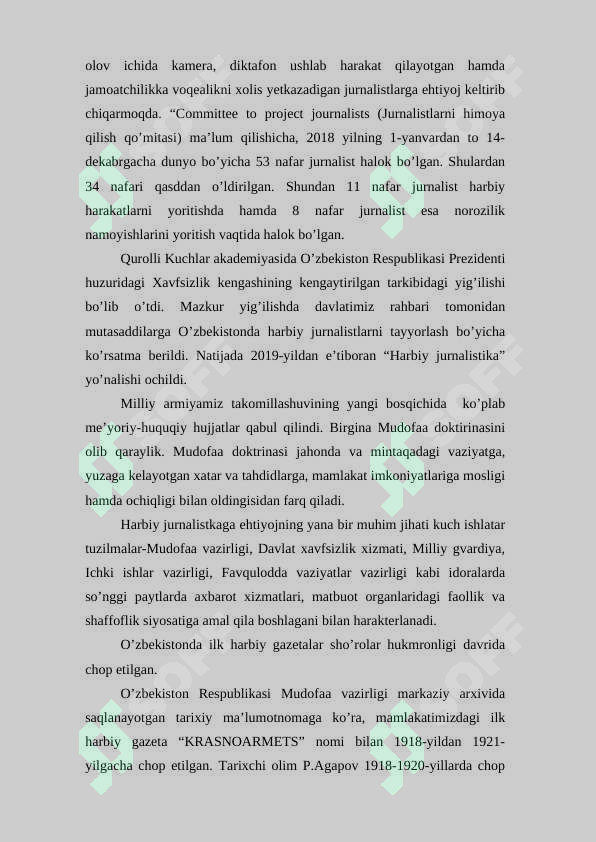 olov ichida kamera, diktafon ushlab harakat qilayotgan hamda jamoatchilikka voqealikni xolis yetkazadigan jurnalistlarga ehtiyoj keltirib chiqarmoqda. “Committee to project journalists (Jurnalistlarni himoya qilish qo’mitasi) ma’lum qilishicha, 2018 yilning 1-yanvardan to 14-dekabrgacha dunyo bo’yicha 53 nafar jurnalist halok bo’lgan. Shulardan 34 nafari qasddan o’ldirilgan. Shundan 11 nafar jurnalist harbiy harakatlarni yoritishda hamda 8 nafar jurnalist esa norozilik namoyishlarini yoritish vaqtida halok bo’lgan.

Qurolli Kuchlar akademiyasida O’zbekiston Respublikasi Prezidenti huzuridagi Xavfsizlik kengashining kengaytirilgan tarkibidagi yig’ilishi bo’lib o’tdi. Mazkur yig’ilishda davlatimiz rahbari tomonidan mutasaddilarga O’zbekistonda harbiy jurnalistlarni tayyorlash bo’yicha ko’rsatma berildi. Natijada 2019-yildan e’tiboran “Harbiy jurnalistika” yo’nalishi ochildi.

Milliy armiyamiz takomillashuvining yangi bosqichida ko’plab me’yoriy-huquqiy hujjatlar qabul qilindi. Birgina Mudofaa doktirinasini olib qaraylik. Mudofaa doktrinasi jahonda va mintaqadagi vaziyatga, yuzaga kelayotgan xatar va tahdidlarga, mamlakat imkoniyatlariga mosligi hamda ochiqligi bilan oldingisidan farq qiladi.

Harbiy jurnalistkaga ehtiyojning yana bir muhim jihati kuch ishlatar tuzilmalar-Mudofaa vazirligi, Davlat xavfsizlik xizmati, Milliy gvardiya, Ichki ishlar vazirligi, Favqulodda vaziyatlar vazirligi kabi idoralarda so’nggi paytlarda axbarot xizmatlari, matbuot organlaridagi faollik va shaffoflik siyosatiga amal qila boshlagani bilan harakterlanadi.

O’zbekistonda ilk harbiy gazetalar sho’rolar hukmronligi davrida chop etilgan.

O’zbekiston Respublikasi Mudofaa vazirligi markaziy arxivida saqlanayotgan tarixiy ma’lumotnomaga ko’ra, mamlakatimizdagi ilk harbiy gazeta “KRASNOARMETS” nomi bilan 1918-yildan 1921-yilgacha chop etilgan. Tarixchi olim P.Agapov 1918-1920-yillarda chop